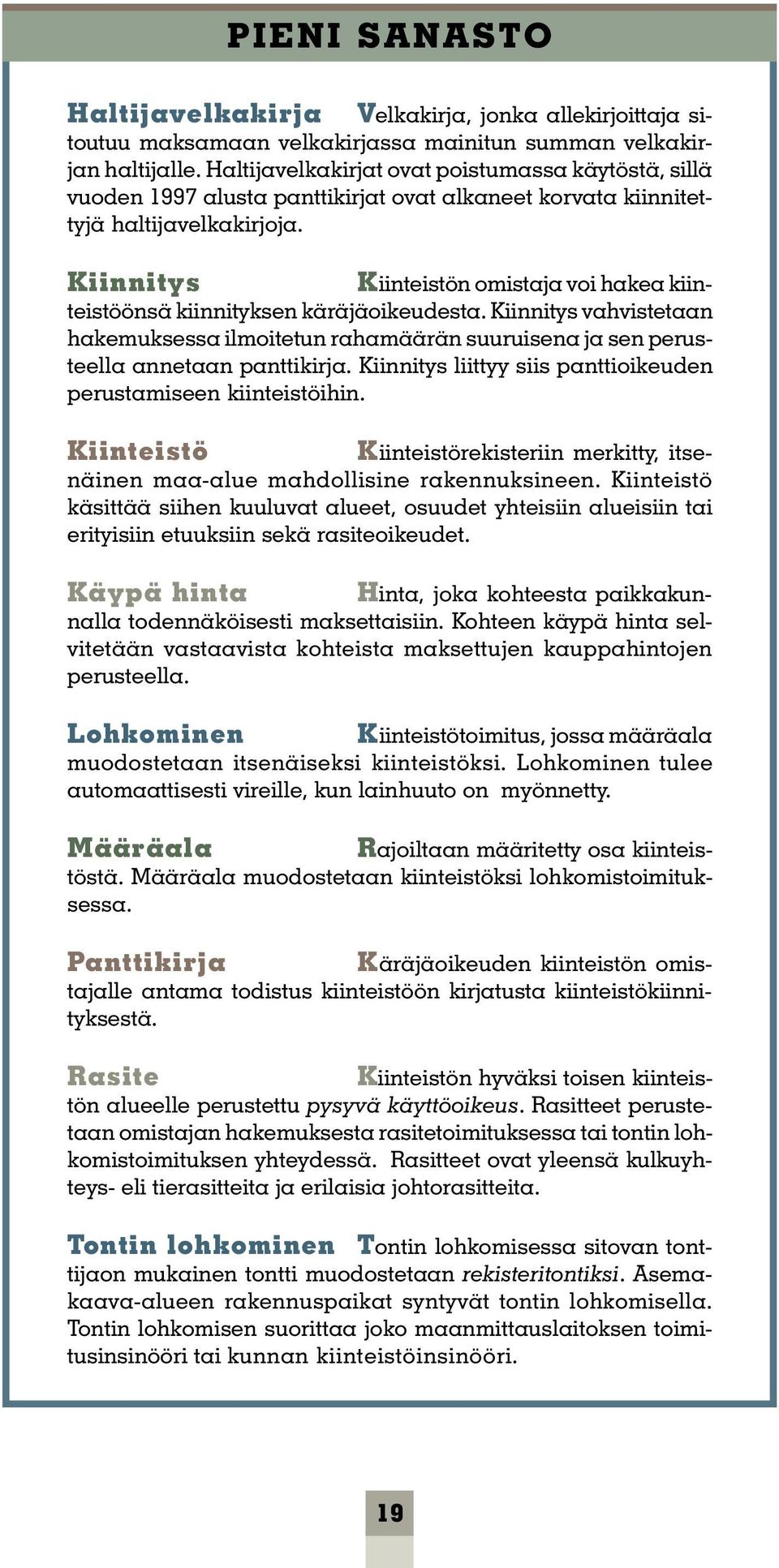 PIENI SANASTO

Haltijavelkakirja Velkakirja, jonka allekirjoittaja sitoutuu maksamaan velkakirjassa mainitun summan velkakirjan haltijalle. Haltijavelkakirjat ovat poistumassa käytöstä, sillä vuoden 1997 alusta panttikirjat ovat alkaneet korvata kiinnitettyjä haltijavelkakirjoja.

Kiinnitys Kiinteistön omistaja voi hakea kiinteistöönsä kiinnityksen käräjäoikeudesta. Kiinnitys vahvistetaan hakemuksessa ilmoitetun rahamäärän suuruisena ja sen perusteella annetaan panttikirja. Kiinnitys liittyy siis panttioikeuden perustamiseen kiinteistöihin.

Kiinteistö Kiinteistörekisteriin merkitty, itsenäinen maa-alue mahdollisine rakennuksineen. Kiinteistö käsittää siihen kuuluvat alueet, osuudet yhteisiin alueisiin tai erityisiin etuuksiin sekä rasiteoikeudet.

Käypä hinta Hinta, joka kohteesta paikkakunnalla todennäköisesti maksettaisiin. Kohteen käypä hinta selvitetään vastaavista kohteista maksettujen kauppahintojen perusteella.

Lohkominen Kiinteistötoimitus, jossa määräala muodostetaan itsenäiseksi kiinteistöksi. Lohkominen tulee automaattisesti vireille, kun lainhuuto on myönnetty.

Määräala Rajoiltaan määritetty osa kiinteistöstä. Määräala muodostetaan kiinteistöksi lohkomistoimituksessa.

Panttikirja Käräjäoikeuden kiinteistön omistajalle antama todistus kiinteistöön kirjatusta kiinteistökiinnityksestä.

Rasite Kiinteistön hyväksi toisen kiinteistön alueelle perustettu pysyvä käyttöoikeus. Rasitteet perustetaan omistajan hakemuksesta rasitetoimituksessa tai tontin lohkomistoimituksen yhteydessä. Rasitteet ovat yleensä kulkuyhteys- eli tierasitteita ja erilaisia johtorasitteita.

Tontin lohkominen Tontin lohkomisessa sitovan tonttijaon mukainen tontti muodostetaan rekisteritontiksi. Asemakaava-alueen rakennuspaikat syntyvät tontin lohkomisella. Tontin lohkomisen suorittaa joko maanmittauslaitoksen toimitusinsinööri tai kunnan kiinteistöinsinööri.

19